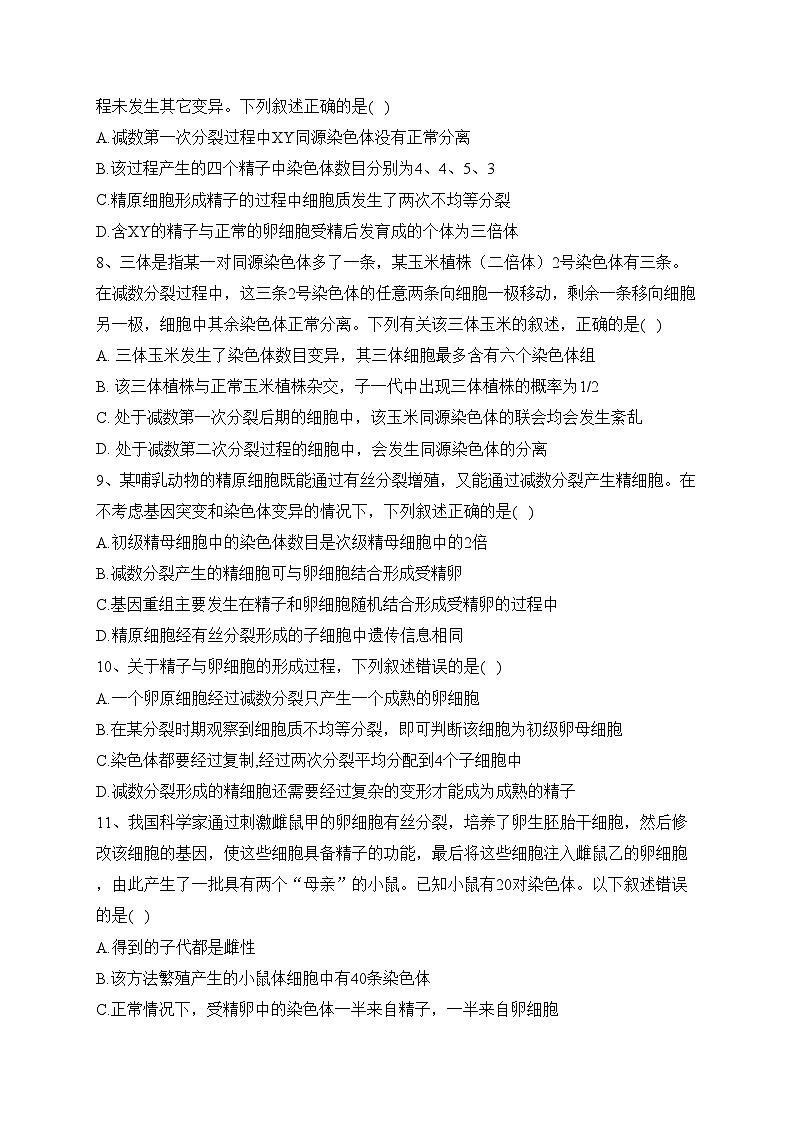 程未发生其它变异。下列叙述正确的是( )
A.减数第一次分裂过程中XY同源染色体没有正常分离
B.该过程产生的四个精子中染色体数目分别为4、4、5、3
C.精原细胞形成精子的过程中细胞质发生了两次不均等分裂
D.含XY的精子与正常的卵细胞受精后发育成的个体为三倍体
8、三体是指某一对同源染色体多了一条，某玉米植株（二倍体）2号染色体有三条。在减数分裂过程中，这三条2号染色体的任意两条向细胞一极移动，剩余一条移向细胞另一极，细胞中其余染色体正常分离。下列有关该三体玉米的叙述，正确的是( )
A. 三体玉米发生了染色体数目变异，其三体细胞最多含有六个染色体组
B. 该三体植株与正常玉米植株杂交，子一代中出现三体植株的概率为1/2
C. 处于减数第一次分裂后期的细胞中，该玉米同源染色体的联会均会发生紊乱
D. 处于减数第二次分裂过程的细胞中，会发生同源染色体的分离
9、某哺乳动物的精原细胞既能通过有丝分裂增殖，又能通过减数分裂产生精细胞。在不考虑基因突变和染色体变异的情况下，下列叙述正确的是( )
A.初级精母细胞中的染色体数目是次级精母细胞中的2倍
B.减数分裂产生的精细胞可与卵细胞结合形成受精卵
C.基因重组主要发生在精子和卵细胞随机结合形成受精卵的过程中
D.精原细胞经有丝分裂形成的子细胞中遗传信息相同
10、关于精子与卵细胞的形成过程，下列叙述错误的是( )
A.一个卵原细胞经过减数分裂只产生一个成熟的卵细胞
B.在某分裂时期观察到细胞质不均等分裂，即可判断该细胞为初级卵母细胞
C.染色体都要经过复制,经过两次分裂平均分配到4个子细胞中
D.减数分裂形成的精细胞还需要经过复杂的变形才能成为成熟的精子
11、我国科学家通过刺激雌鼠甲的卵细胞有丝分裂，培养了卵生胚胎干细胞，然后修改该细胞的基因，使这些细胞具备精子的功能，最后将这些细胞注入雌鼠乙的卵细胞，由此产生了一批具有两个“母亲”的小鼠。已知小鼠有20对染色体。以下叙述错误的是( )
A.得到的子代都是雌性
B.该方法繁殖产生的小鼠体细胞中有40条染色体
C.正常情况下，受精卵中的染色体一半来自精子，一半来自卵细胞